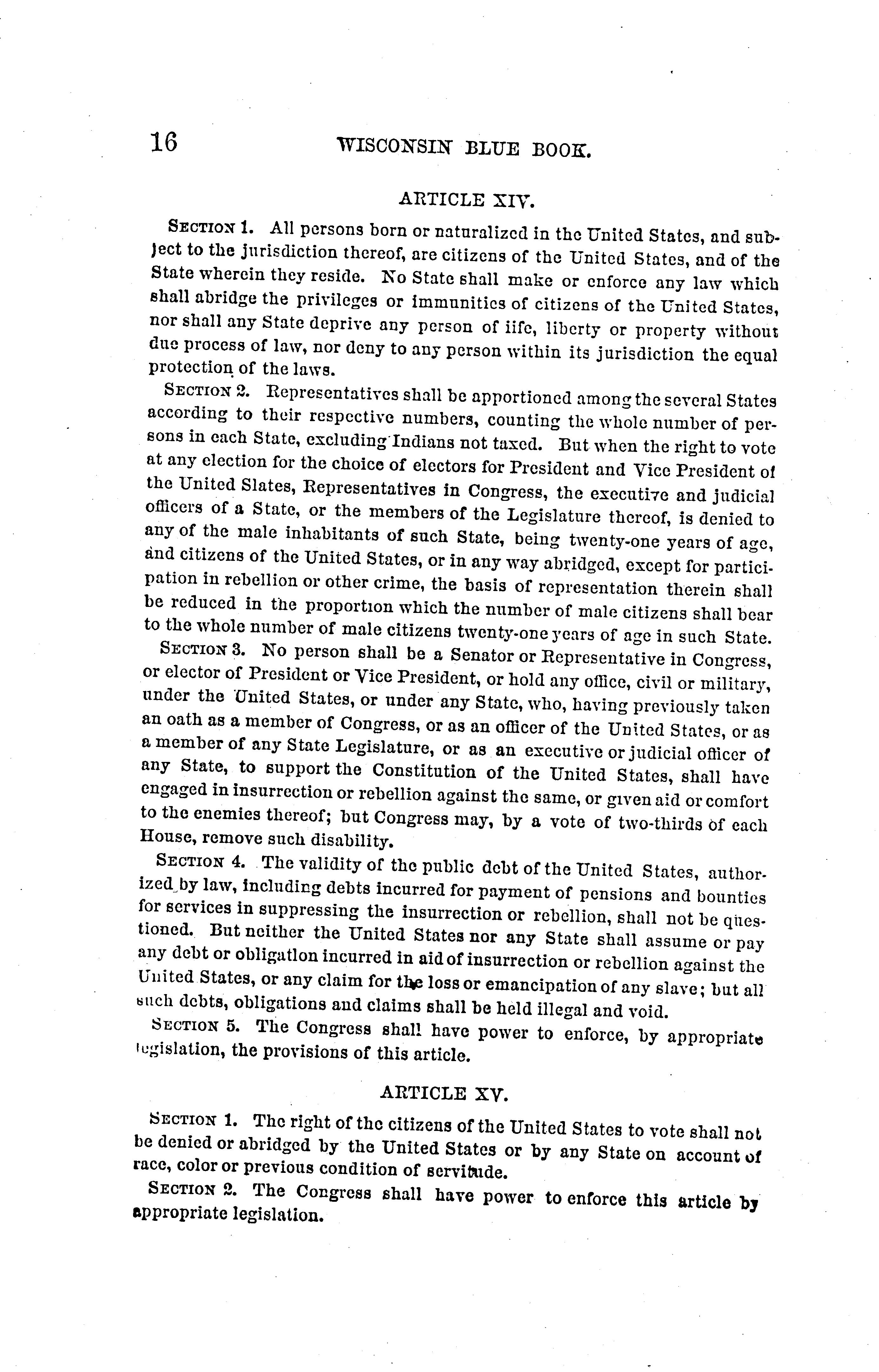 16 WISCONSIN BLUE BOOK.

ARTICLE XIV.

SECTION 1. All persons born or naturalized in the United States, and subject to the jurisdiction thereof, are citizens of the United States, and of the State wherein they reside. No State shall make or enforce any law which shall abridge the privileges or immunities of citizens of the United States, nor shall any State deprive any person of iife, liberty or property without due process of law, nor deny to any person within its jurisdiction the equal protection of the laws.

SECTION 2. Representatives shall be apportioned among the several States according to their respective numbers, counting the whole number of persons in each State, excluding Indians not taxed. But when the right to vote at any election for the choice of electors for President and Vice President of the United Slates, Representatives in Congress, the executive and judicial officers of a State, or the members of the Legislature thereof, is denied to any of the male inhabitants of such State, being twenty-one years of age, and citizens of the United States, or in any way abridged, except for participation in rebellion or other crime, the basis of representation therein shall be reduced in the proportion which the number of male citizens shall bear to the whole number of male citizens twenty-one years of age in such State.

SECTION 3. No person shall be a Senator or Representative in Congress, or elector of President or Vice President, or hold any office, civil or military, under the United States, or under any State, who, having previously taken an oath as a member of Congress, or as an officer of the United States, or as a member of any State Legislature, or as an executive or judicial officer of any State, to support the Constitution of the United States, shall have engaged in insurrection or rebellion against the same, or given aid or comfort to the enemies thereof; but Congress may, by a vote of two-thirds of each House, remove such disability.

SECTION 4. The validity of the public debt of the United States, authorized by law, including debts incurred for payment of pensions and bounties for services in suppressing the insurrection or rebellion, shall not be questioned. But neither the United States nor any State shall assume or pay any debt or obligation incurred in aid of insurrection or rebellion against the United States, or any claim for the loss or emancipation of any slave; but all such debts, obligations and claims shall be held illegal and void.

SECTION 5. The Congress shall have power to enforce, by appropriate legislation, the provisions of this article.

ARTICLE XV.

SECTION 1. The right of the citizens of the United States to vote shall not be denied or abridged by the United States or by any State on account of race, color or previous condition of servitude.

SECTION 2. The Congress shall have power to enforce this article by appropriate legislation.